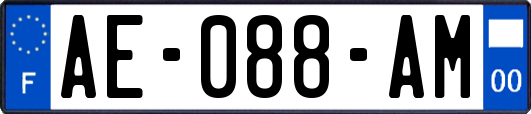 F
AE-088-AM
00